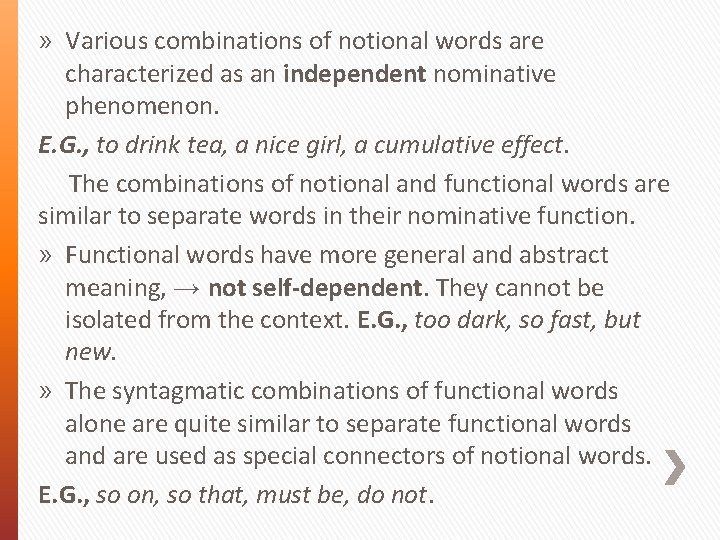 » Various combinations of notional words are characterized as an independent nominative phenomenon.

E.G., to drink tea, a nice girl, a cumulative effect.

The combinations of notional and functional words are similar to separate words in their nominative function.

» Functional words have more general and abstract meaning, → not self-dependent. They cannot be isolated from the context. E.G., too dark, so fast, but new.

» The syntagmatic combinations of functional words alone are quite similar to separate functional words and are used as special connectors of notional words.

E.G., so on, so that, must be, do not.